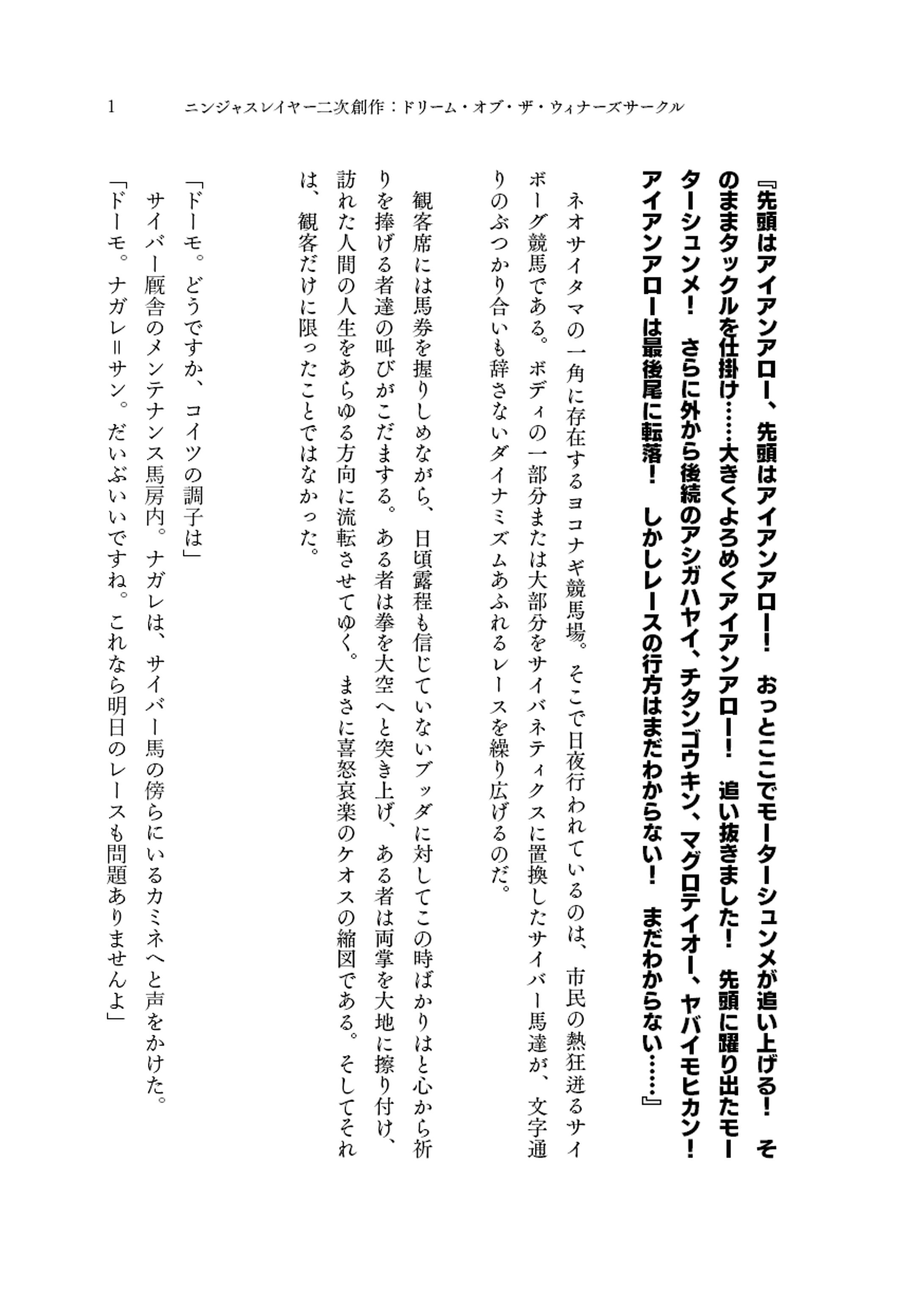 1　ニンジャスレイヤー二次創作：ドリーム・オブ・ザ・ウィナーズサークル

『先頭はアイアンアロー、先頭はアイアンアロー！　おっとここでモーターシュンメが追い上げる！　そのままタックルを仕掛け……大きくよろめくアイアンアロー！　追い抜きました！　先頭に躍り出たモーターシュンメ！　さらに外から後続のアシガハヤイ、チタンゴウキン、マグロテイオー、ヤバイモヒカン！　アイアンアローは最後尾に転落！　しかしレースの行方はまだわからない！　まだわからない……』

ネオサイタマの一角に存在するヨコナギ競馬場。そこで日夜行われているのは、市民の熱狂迸るサイボーグ競馬である。ボディの一部分または大部分をサイバネティクスに置換したサイバー馬達が、文字通りのぶつかり合いも辞さないダイナミズムあふれるレースを繰り広げるのだ。

観客席には馬券を握りしめながら、日頃露程も信じていないブッダに対してこの時ばかりはと心から祈りを捧げる者達の叫びがこだまする。ある者は拳を大空へと突き上げ、ある者は両掌を大地に擦り付け、訪れた人間の人生をあらゆる方向に流転させてゆく。まさに喜怒哀楽のケオスの縮図である。そしてそれは、観客だけに限ったことではなかった。

「ドーモ。どうですか、コイツの調子は」
サイバー厩舎のメンテナンス馬房内。ナガレは、サイバー馬の傍らにいるカミネへと声をかけた。
「ドーモ。ナガレ＝サン。だいぶいいですね。これなら明日のレースも問題ありませんよ」